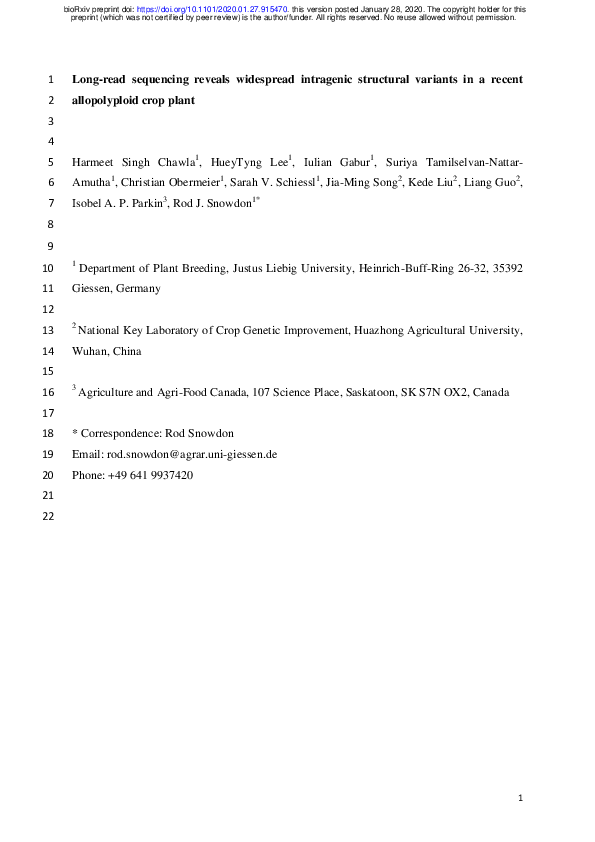 bioRxiv preprint doi: https://doi.org/10.1101/2020.01.27.915470. this version posted January 28, 2020. The copyright holder for this preprint (which was not certified by peer review) is the author/funder. All rights reserved. No reuse allowed without permission.

1 Long-read sequencing reveals widespread intragenic structural variants in a recent
2 allopolyploid crop plant
3
4
5 Harmeet Singh Chawla$^1$, HueyTyng Lee$^1$, Iulian Gabur$^1$, Suriya Tamilselvan-Nattar-
6 Amutha$^1$, Christian Obermeier$^1$, Sarah V. Schiessl$^1$, Jia-Ming Song$^2$, Kede Liu$^2$, Liang Guo$^2$,
7 Isobel A. P. Parkin$^3$, Rod J. Snowdon$^{1*}$
8
9
10 $^1$ Department of Plant Breeding, Justus Liebig University, Heinrich-Buff-Ring 26-32, 35392
11 Giessen, Germany
12
13 $^2$ National Key Laboratory of Crop Genetic Improvement, Huazhong Agricultural University,
14 Wuhan, China
15
16 $^3$ Agriculture and Agri-Food Canada, 107 Science Place, Saskatoon, SK S7N OX2, Canada
17
18 * Correspondence: Rod Snowdon
19 Email: rod.snowdon@agrar.uni-giessen.de
20 Phone: +49 641 9937420
21
22

1